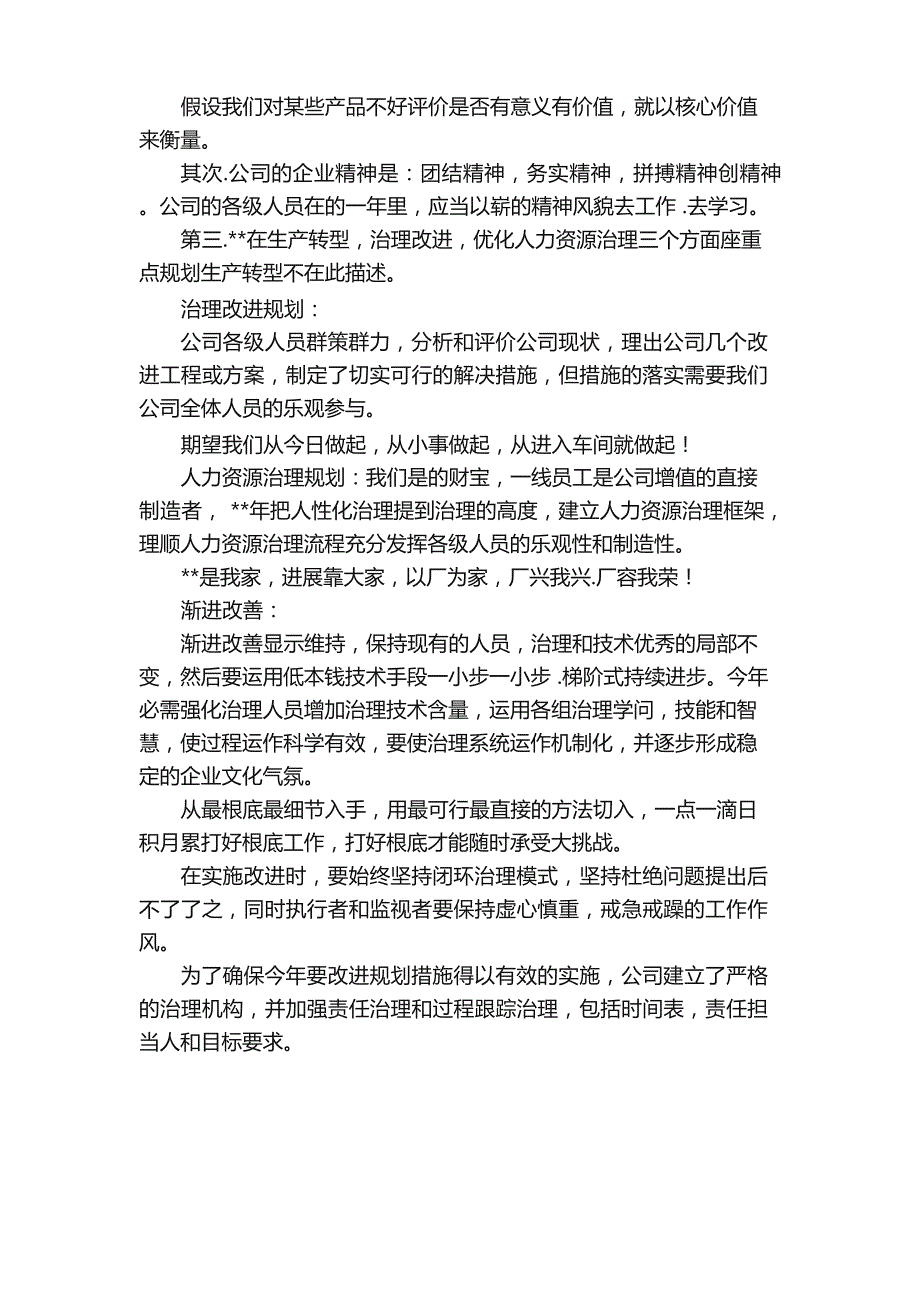 假设我们对某些产品不好评价是否有意义有价值，就以核心价值来衡量。

其次.公司的企业精神是：团结精神，务实精神，拼搏精神创精神。公司的各级人员在的一年里，应当以崭的精神风貌去工作 .去学习。

第三.**在生产转型，治理改进，优化人力资源治理三个方面座重点规划生产转型不在此描述。

治理改进规划：

公司各级人员群策群力，分析和评价公司现状，理出公司几个改进工程或方案，制定了切实可行的解决措施，但措施的落实需要我们公司全体人员的乐观参与。

期望我们从今日做起，从小事做起，从进入车间就做起！

人力资源治理规划：我们是的财宝，一线员工是公司增值的直接制造者， **年把人性化治理提到治理的高度，建立人力资源治理框架，理顺人力资源治理流程充分发挥各级人员的乐观性和制造性。

**是我家，进展靠大家，以厂为家，厂兴我兴.厂容我荣！

渐进改善：

渐进改善显示维持，保持现有的人员，治理和技术优秀的局部不变，然后要运用低本钱技术手段一小步一小步 .梯阶式持续进步。今年必需强化治理人员增加治理技术含量，运用各组治理学问，技能和智慧，使过程运作科学有效，要使治理系统运作机制化，并逐步形成稳定的企业文化气氛。

从最根底最细节入手，用最可行最直接的方法切入，一点一滴日积月累打好根底工作，打好根底才能随时承受大挑战。

在实施改进时，要始终坚持闭环治理模式，坚持杜绝问题提出后不了了之，同时执行者和监视者要保持虚心慎重，戒急戒躁的工作作风。

为了确保今年要改进规划措施得以有效的实施，公司建立了严格的治理机构，并加强责任治理和过程跟踪治理，包括时间表，责任担当人和目标要求。